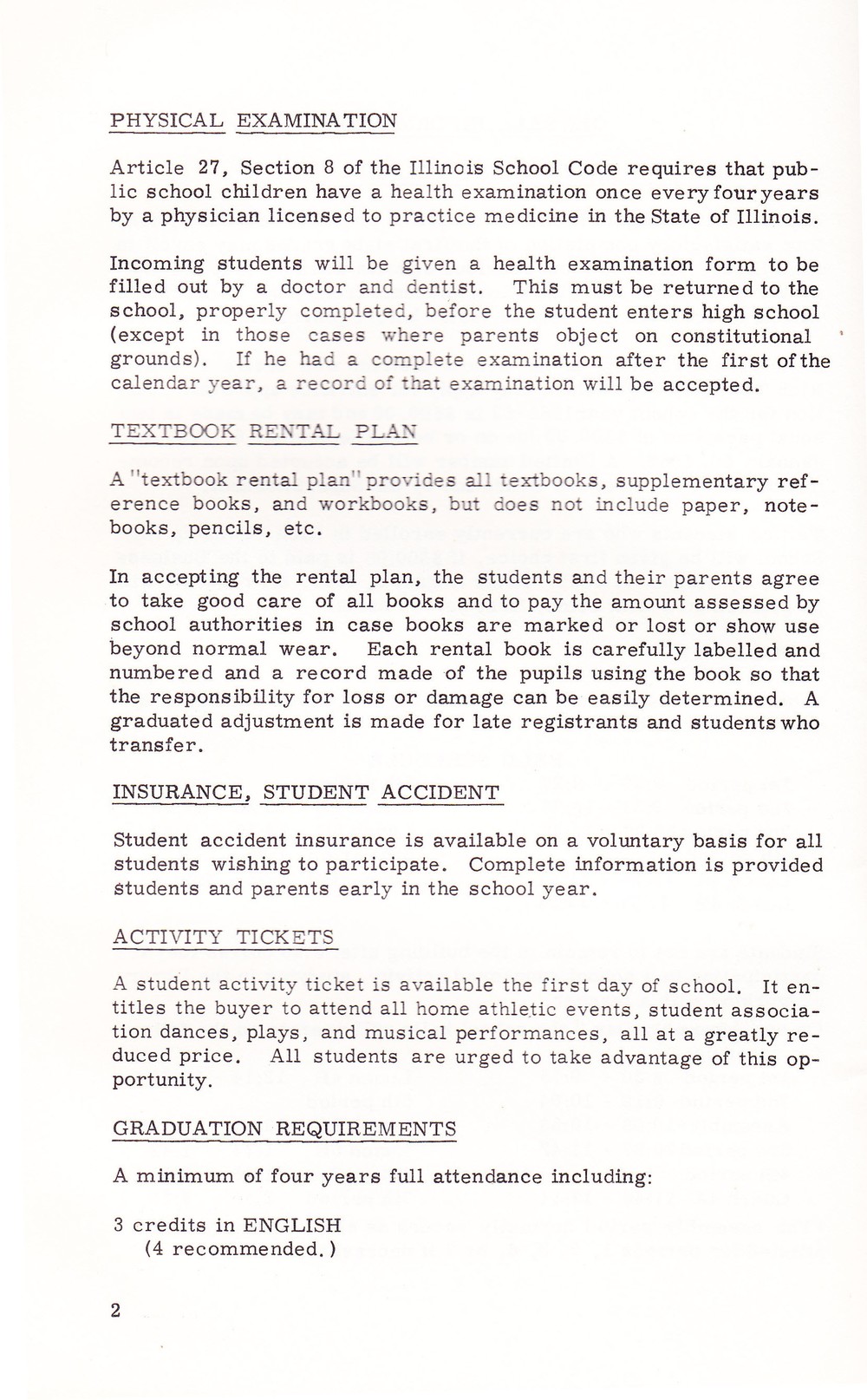 PHYSICAL EXAMINATION

Article 27, Section 8 of the Illinois School Code requires that public school children have a health examination once every four years by a physician licensed to practice medicine in the State of Illinois.

Incoming students will be given a health examination form to be filled out by a doctor and dentist. This must be returned to the school, properly completed, before the student enters high school (except in those cases where parents object on constitutional grounds). If he had a complete examination after the first of the calendar year, a record of that examination will be accepted.

TEXTBOOK RENTAL PLAN

A "textbook rental plan" provides all textbooks, supplementary reference books, and workbooks, but does not include paper, notebooks, pencils, etc.

In accepting the rental plan, the students and their parents agree to take good care of all books and to pay the amount assessed by school authorities in case books are marked or lost or show use beyond normal wear. Each rental book is carefully labelled and numbered and a record made of the pupils using the book so that the responsibility for loss or damage can be easily determined. A graduated adjustment is made for late registrants and students who transfer.

INSURANCE, STUDENT ACCIDENT

Student accident insurance is available on a voluntary basis for all students wishing to participate. Complete information is provided students and parents early in the school year.

ACTIVITY TICKETS

A student activity ticket is available the first day of school. It entitles the buyer to attend all home athletic events, student association dances, plays, and musical performances, all at a greatly reduced price. All students are urged to take advantage of this opportunity.

GRADUATION REQUIREMENTS

A minimum of four years full attendance including:

3 credits in ENGLISH
(4 recommended.)

2